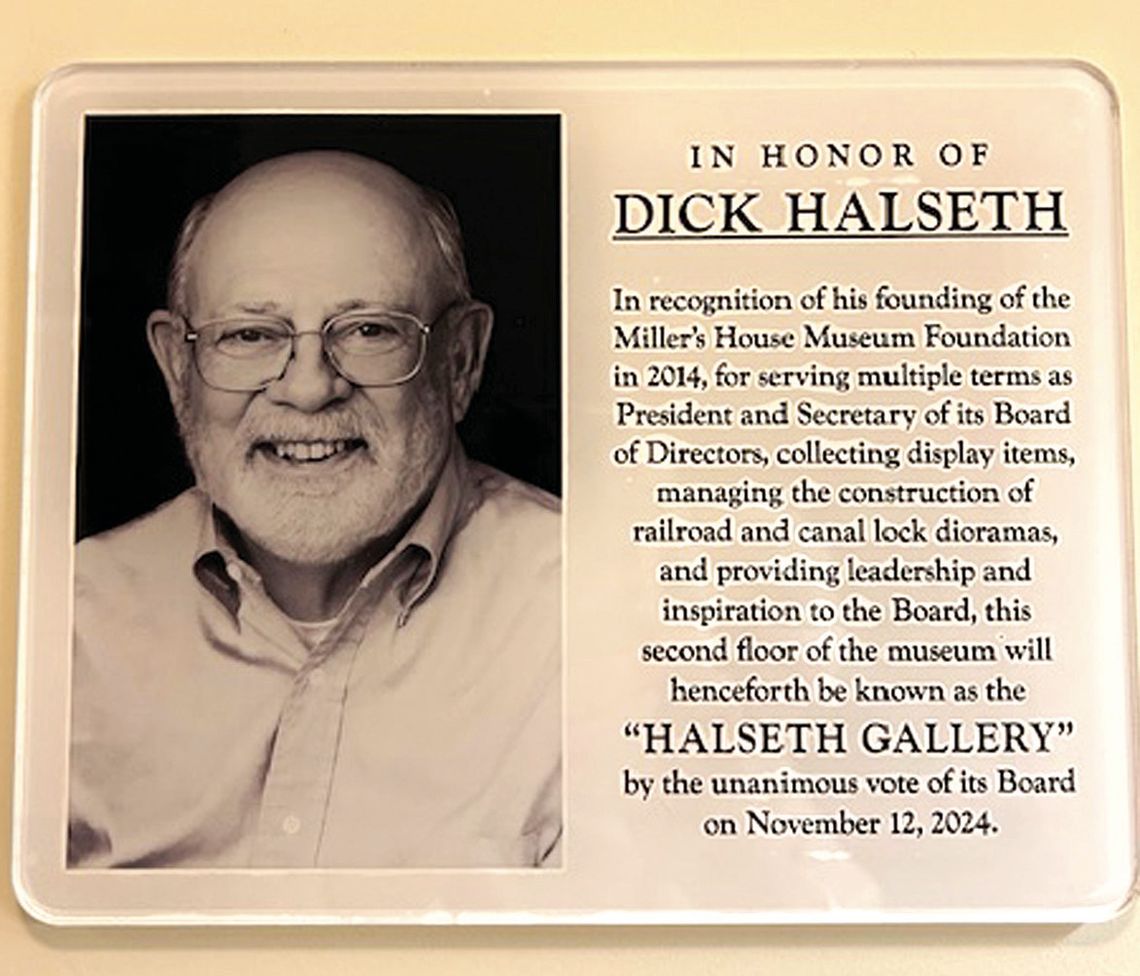 IN HONOR OF
DICK HALSETH

In recognition of his founding of the Miller's House Museum Foundation in 2014, for serving multiple terms as President and Secretary of its Board of Directors, collecting display items, managing the construction of railroad and canal lock dioramas, and providing leadership and inspiration to the Board, this second floor of the museum will henceforth be known as the

"HALSETH GALLERY"
by the unanimous vote of its Board on November 12, 2024.